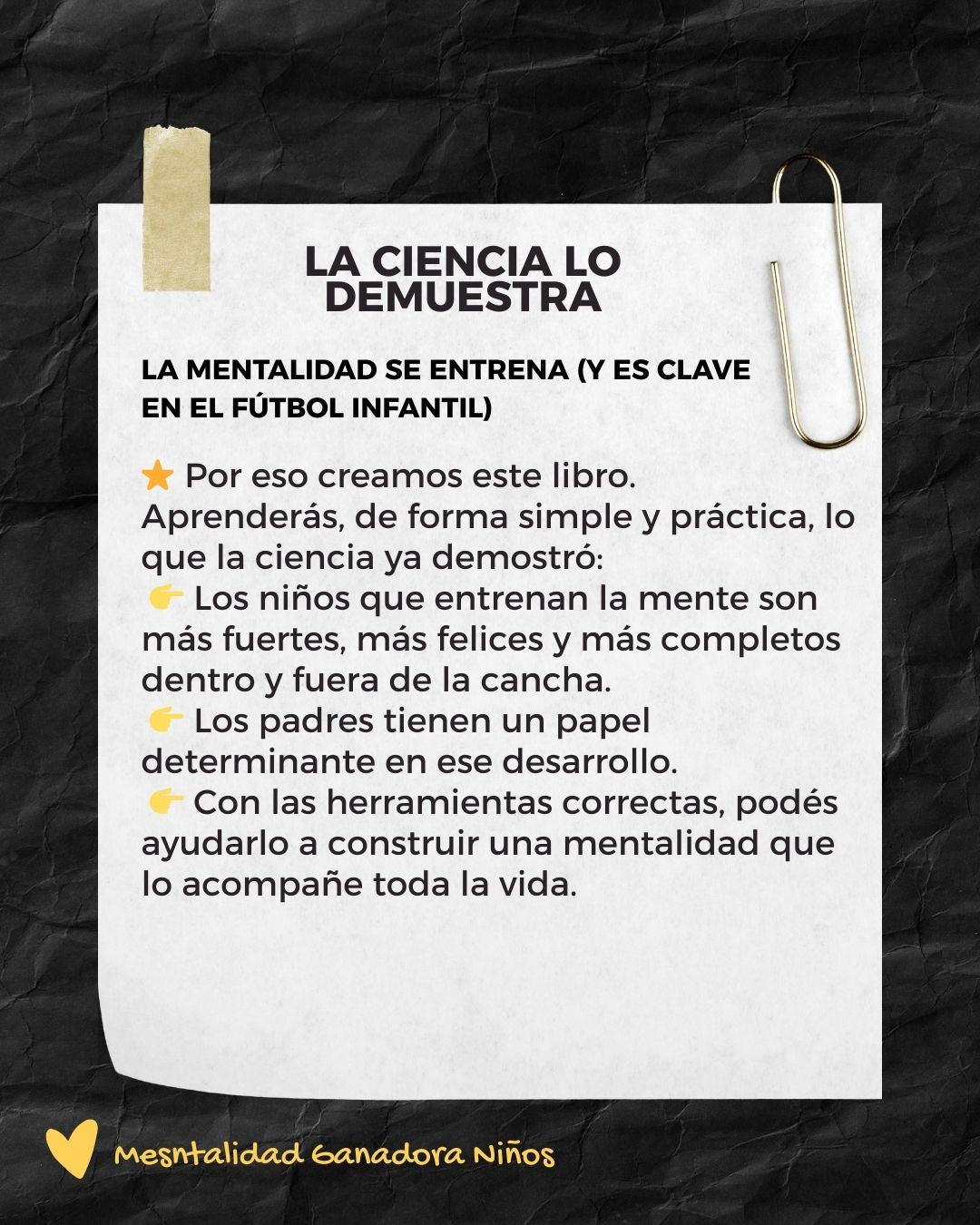 LA CIENCIA LO DEMUESTRA

LA MENTALIDAD SE ENTRENA (Y ES CLAVE EN EL FÚTBOL INFANTIL)

⭐ Por eso creamos este libro. Aprenderás, de forma simple y práctica, lo que la ciencia ya demostró:
👉 Los niños que entrenan la mente son más fuertes, más felices y más completos dentro y fuera de la cancha.
👉 Los padres tienen un papel determinante en ese desarrollo.
👉 Con las herramientas correctas, podés ayudarlo a construir una mentalidad que lo acompañe toda la vida.

Mesntalidad Ganadora Niños